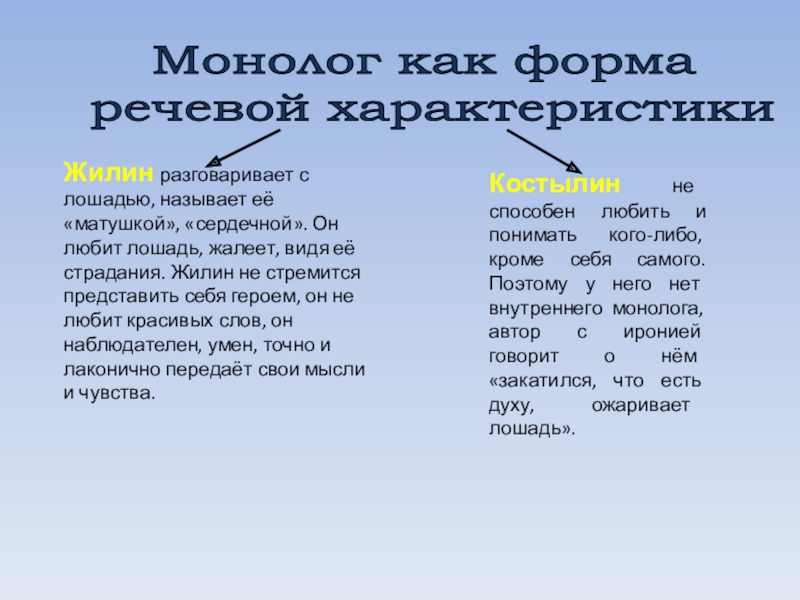 Монолог как форма речевой характеристики

Жилин разговаривает с лошадью, называет её «матушкой», «сердечной». Он любит лошадь, жалеет, видя её страдания. Жилин не стремится представить себя героем, он не любит красивых слов, он наблюдателен, умен, точно и лаконично передаёт свои мысли и чувства.

Костылин не способен любить и понимать кого-либо, кроме себя самого. Поэтому у него нет внутреннего монолога, автор с иронией говорит о нём «закатился, что есть духу, ожаривает лошадь».